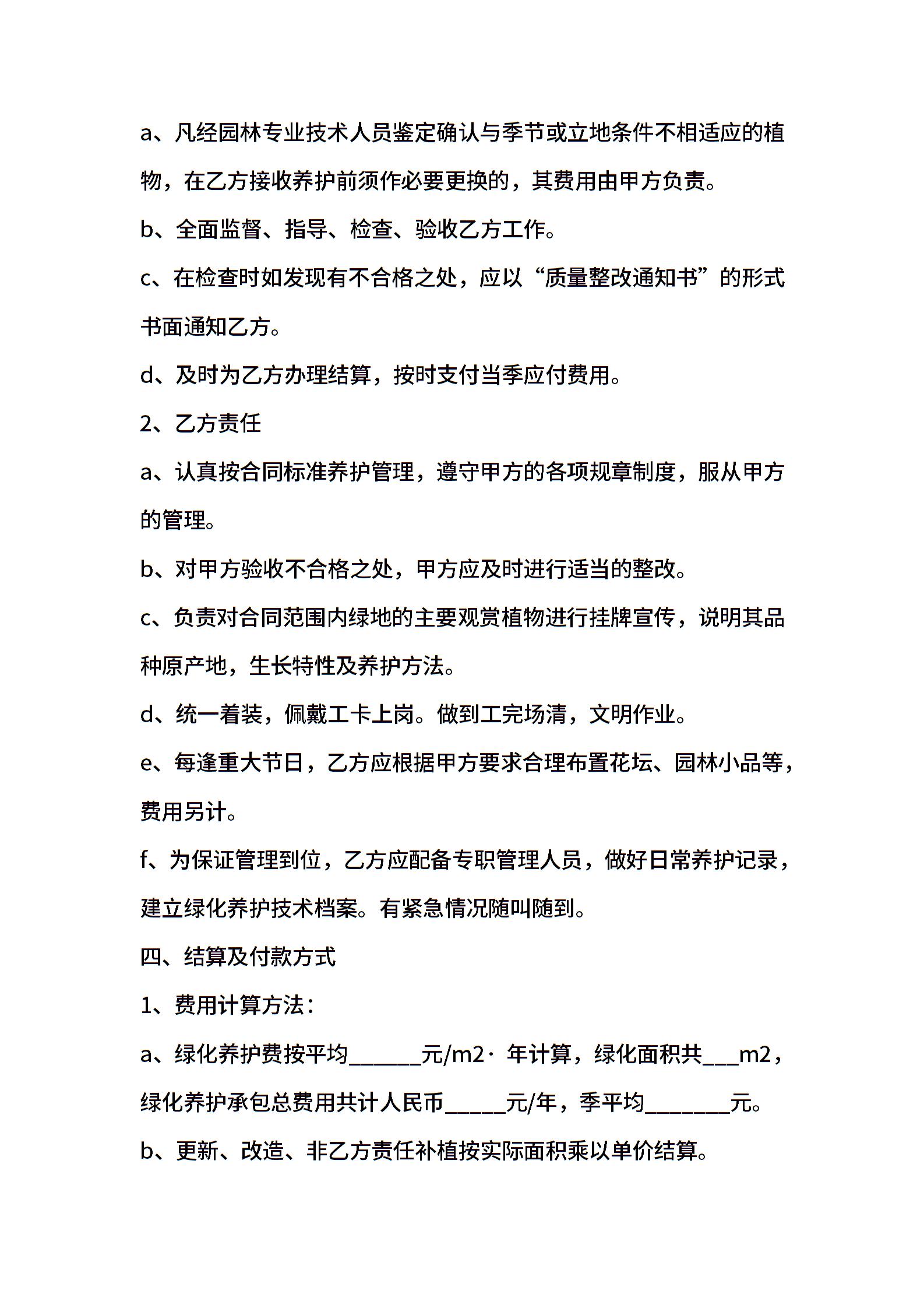 a、凡经园林专业技术人员鉴定确认与季节或立地条件不相适应的植物，在乙方接收养护前须作必要更换的，其费用由甲方负责。

b、全面监督、指导、检查、验收乙方工作。

c、在检查时如发现有不合格之处，应以“质量整改通知书”的形式书面通知乙方。

d、及时为乙方办理结算，按时支付当季应付费用。

2、乙方责任

a、认真按合同标准养护管理，遵守甲方的各项规章制度，服从甲方的管理。

b、对甲方验收不合格之处，甲方应及时进行适当的整改。

c、负责对合同范围内绿地的主要观赏植物进行挂牌宣传，说明其品种原产地，生长特性及养护方法。

d、统一着装，佩戴工卡上岗。做到工完场清，文明作业。

e、每逢重大节日，乙方应根据甲方要求合理布置花坛、园林小品等，费用另计。

f、为保证管理到位，乙方应配备专职管理人员，做好日常养护记录，建立绿化养护技术档案。有紧急情况随叫随到。

四、结算及付款方式

1、费用计算方法：

a、绿化养护费按平均______元/m2· 年计算，绿化面积共___m2，绿化养护承包总费用共计人民币_____元/年，季平均_______元。

b、更新、改造、非乙方责任补植按实际面积乘以单价结算。